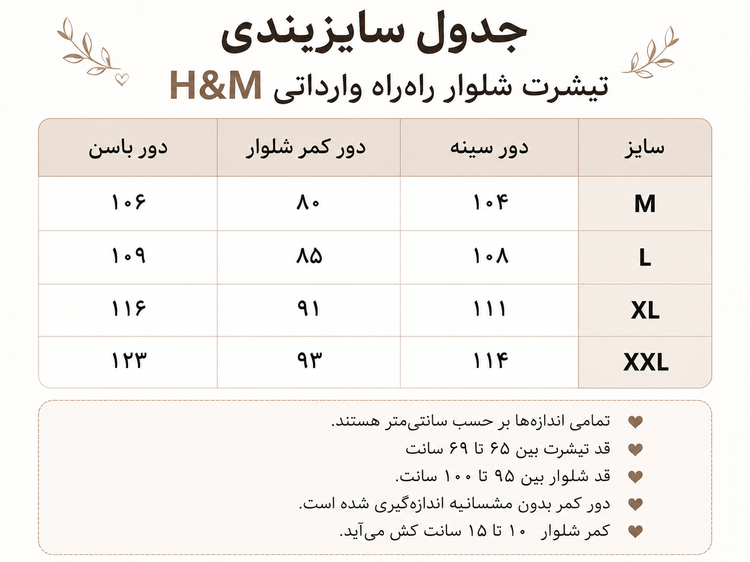 جدول سایزبندی

تیشرت شلوار راه‌راه وارداتی H&M

| سایز | دور سینه | دور کمر شلوار | دور باسن |
|---|---|---|---|
| M | ۱۰۴ | ۸۰ | ۱۰۶ |
| L | ۱۰۸ | ۸۵ | ۱۰۹ |
| XL | ۱۱۱ | ۹۱ | ۱۱۶ |
| XXL | ۱۱۴ | ۹۳ | ۱۲۳ |

تمامی اندازه‌ها بر حسب سانتی‌متر هستند.
قد تیشرت بین ۶۵ تا ۶۹ سانت
قد شلوار بین ۹۵ تا ۱۰۰ سانت.
دور کمر بدون مشسانیه اندازه‌گیری شده است.
کمر شلوار ۱۰ تا ۱۵ سانت کش می‌آید.